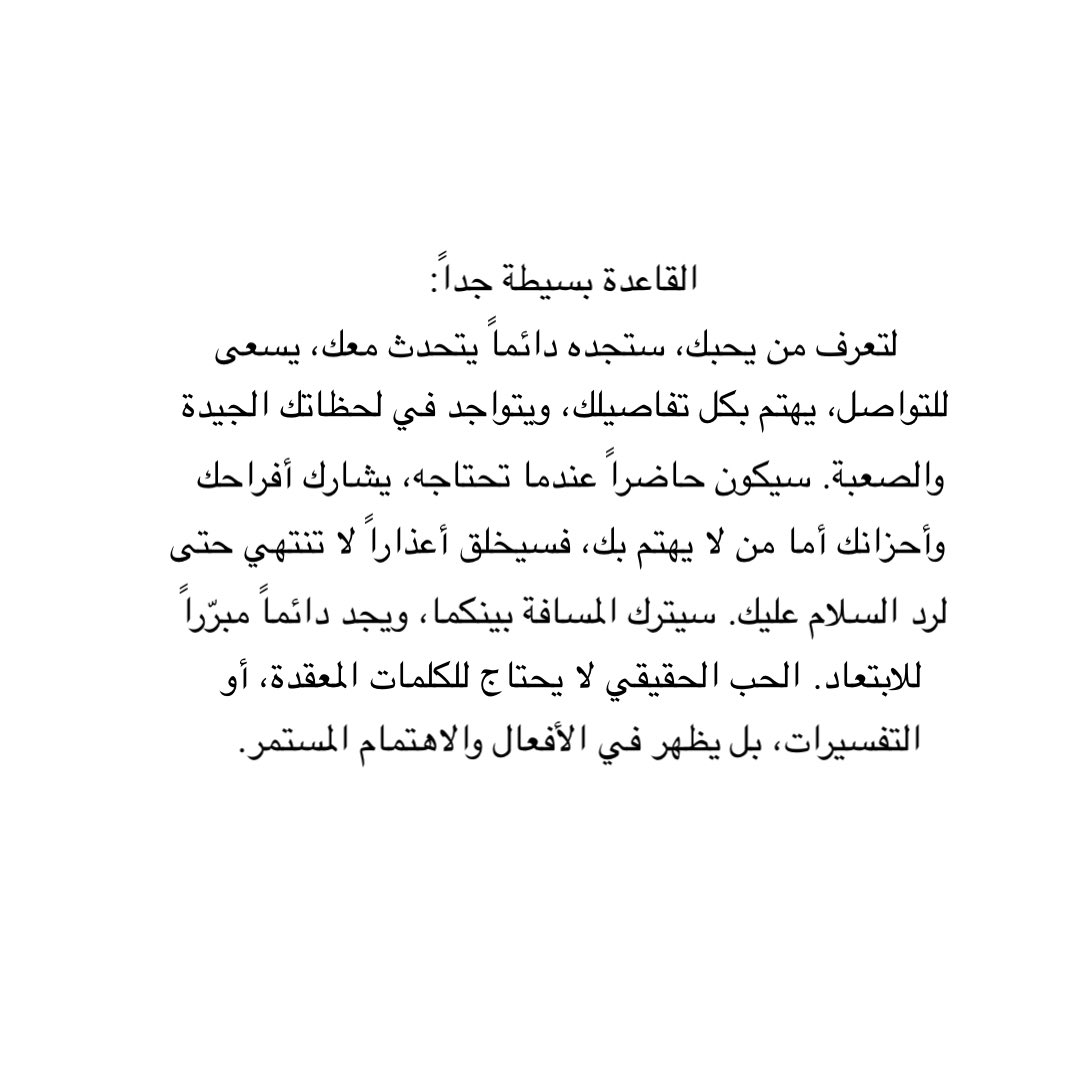 القاعدة بسيطة جداً:

لتعرف من يحبك، ستجده دائماً يتحدث معك، يسعى للتواصل، يهتم بكل تفاصيلك، ويتواجد في لحظاتك الجيدة والصعبة. سيكون حاضراً عندما تحتاجه، يشارك أفراحك وأحزانك أما من لا يهتم بك، فسيخلق أعذاراً لا تنتهي حتى لرد السلام عليك. سيترك المسافة بينكما، ويجد دائماً مبرّراً للابتعاد. الحب الحقيقي لا يحتاج للكلمات المعقدة، أو التفسيرات، بل يظهر في الأفعال والاهتمام المستمر.